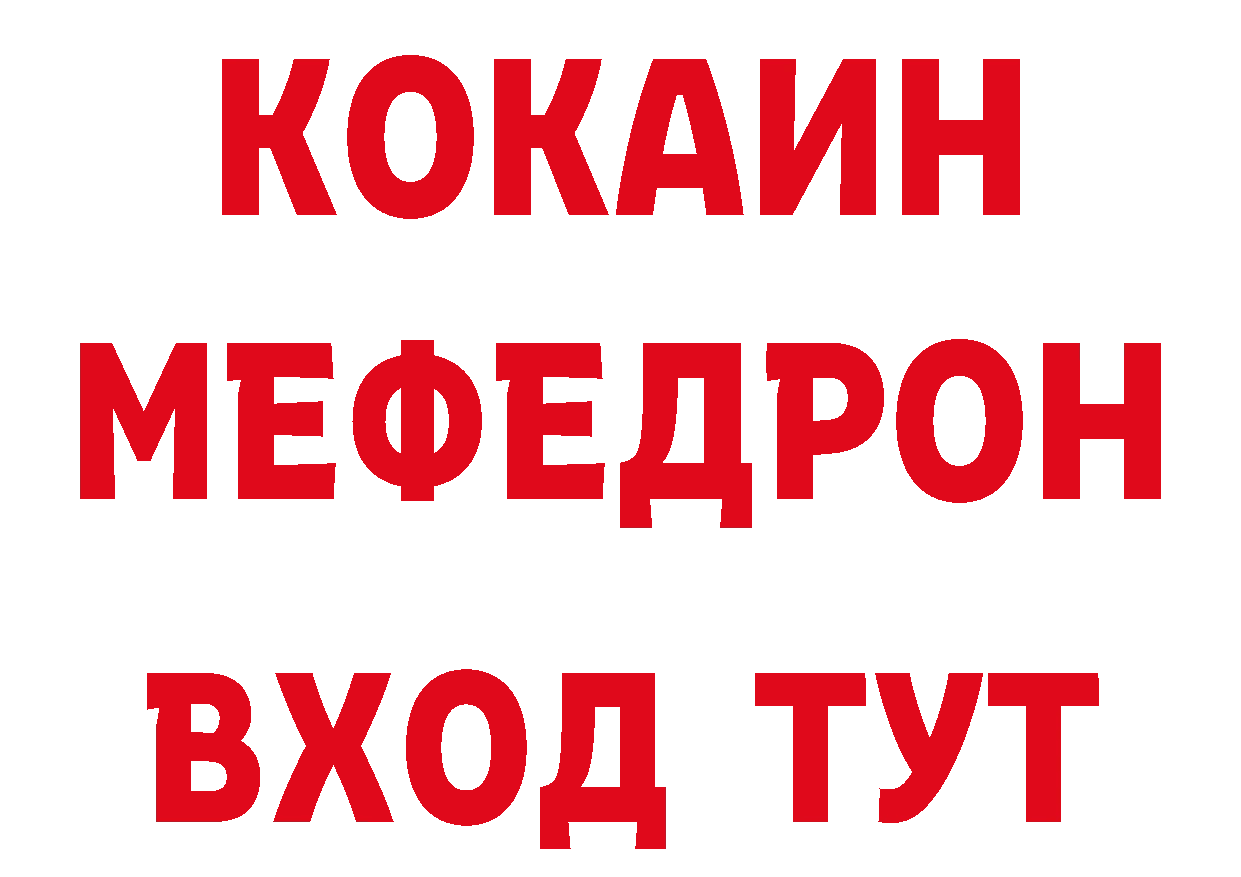 КОКАИН
МЕФЕДРОН
ВХОД ТУТ